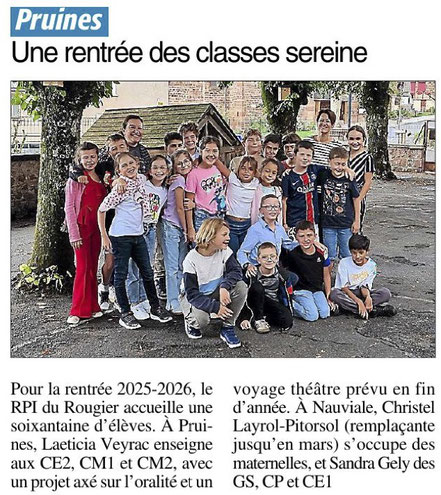 Pruines

Une rentrée des classes sereine

Pour la rentrée 2025-2026, le RPI du Rougier accueille une soixantaine d'élèves. À Pruines, Laeticia Veyrac enseigne aux CE2, CM1 et CM2, avec un projet axé sur l'oralité et un voyage théâtre prévu en fin d'année. À Nauviale, Christel Layrol-Pitorsol (remplaçante jusqu'en mars) s'occupe des maternelles, et Sandra Gely des GS, CP et CE1